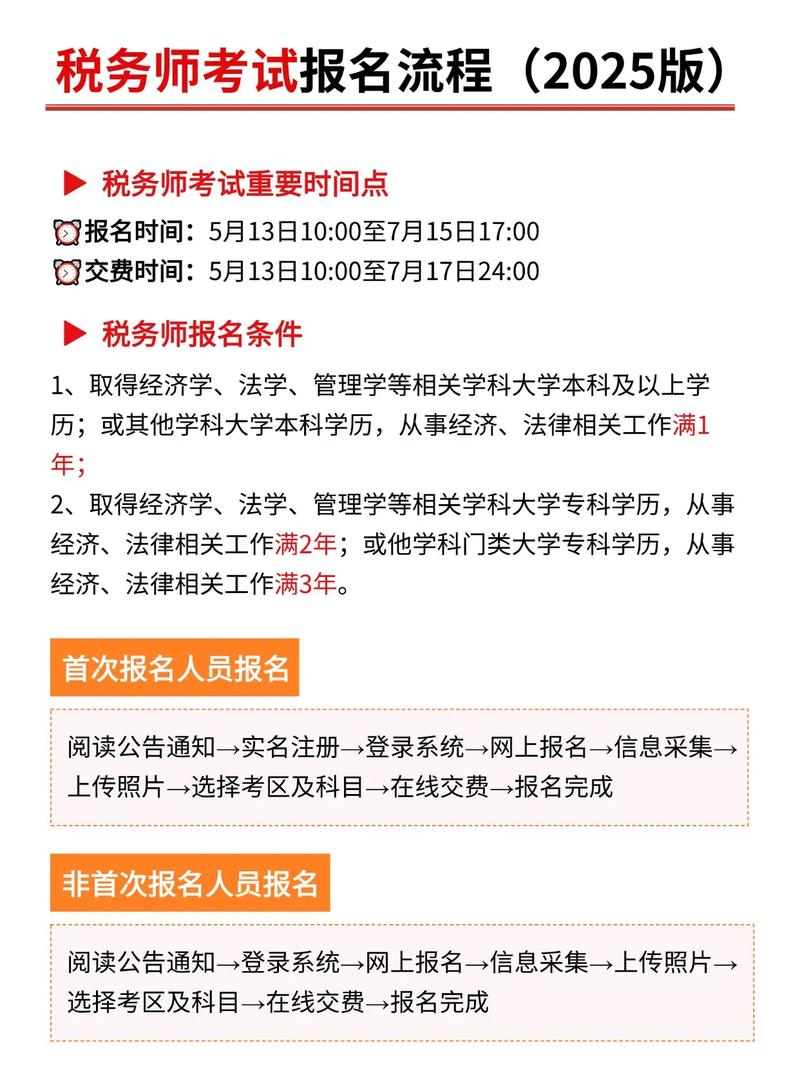 税务师考试报名流程（2025版）

▶ 税务师考试重要时间点

报名时间：5月13日10:00至7月15日17:00

交费时间：5月13日10:00至7月17日24:00

▶ 税务师报名条件

1、取得经济学、法学、管理学等相关学科大学本科及以上学历；或其他学科大学本科学历，从事经济、法律相关工作满1年；

2、取得经济学、法学、管理学等相关学科大学专科学历，从事经济、法律相关工作满2年；或他学科门类大学专科学历，从事经济、法律相关工作满3年。

首次报名人员报名

阅读公告通知→实名注册→登录系统→网上报名→信息采集→上传照片→选择考区及科目→在线交费→报名完成

非首次报名人员报名

阅读公告通知→登录系统→网上报名→信息采集→上传照片→选择考区及科目→在线交费→报名完成